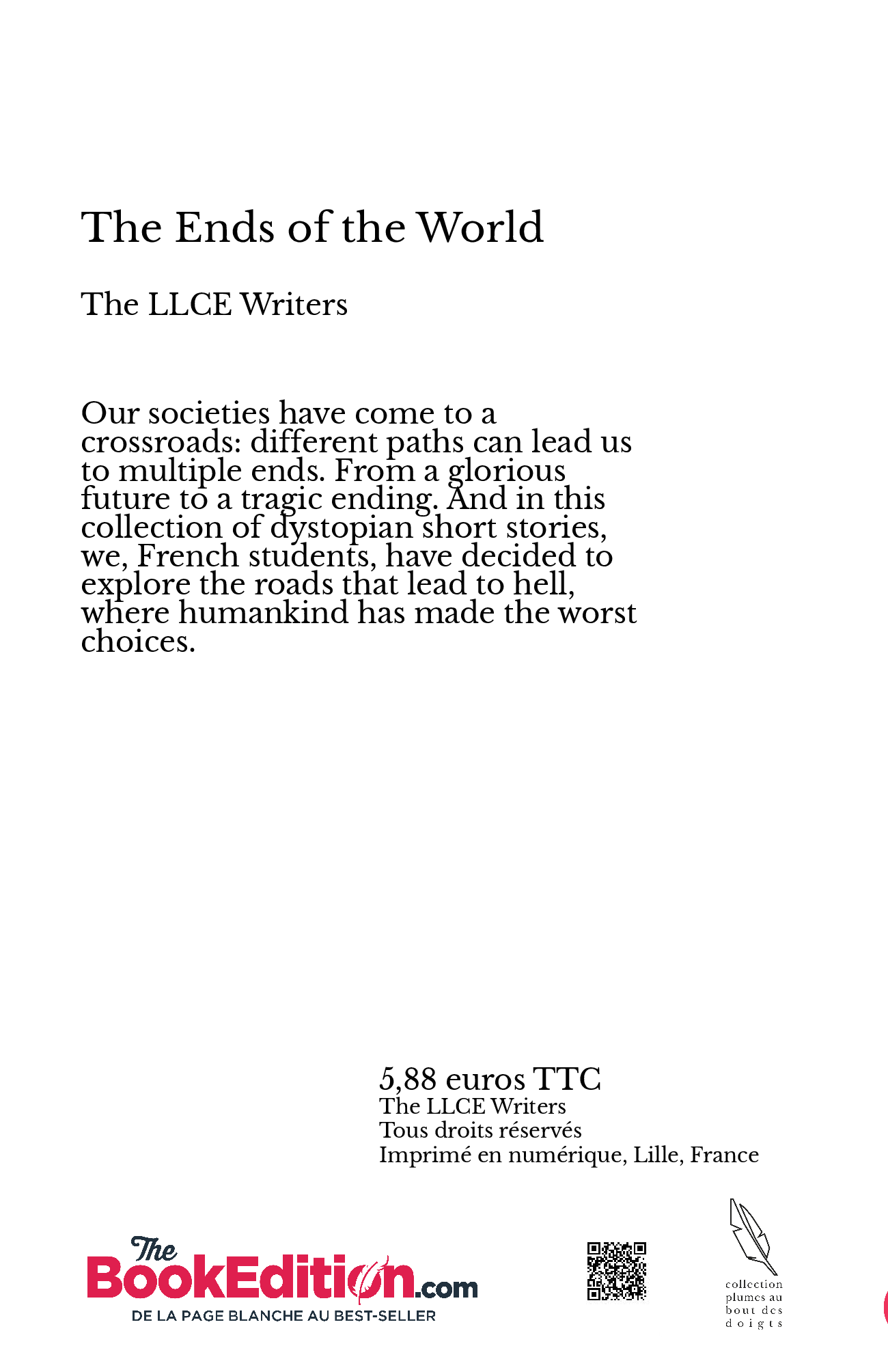 The Ends of the World

The LLCE Writers

Our societies have come to a crossroads: different paths can lead us to multiple ends. From a glorious future to a tragic ending. And in this collection of dystopian short stories, we, French students, have decided to explore the roads that lead to hell, where humankind has made the worst choices.

5,88 euros TTC
The LLCE Writers
Tous droits réservés
Imprimé en numérique, Lille, France

The BookEdition.com
DE LA PAGE BLANCHE AU BEST-SELLER

collection plumes au bout des doigts